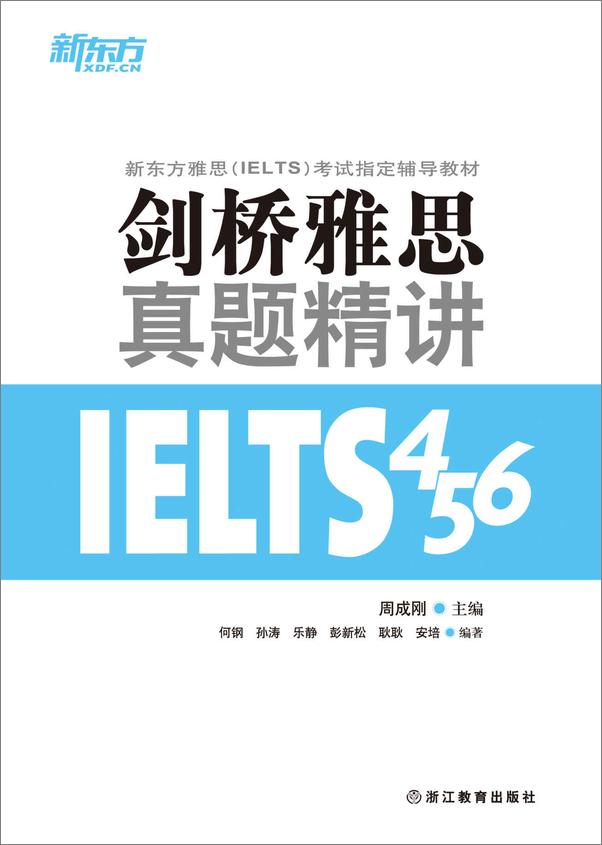 新东方
XDF.CN

新东方雅思（IELTS）考试指定辅导教材

剑桥雅思
真题精讲

IELTS 4 5 6

周成刚 主编

何钢 孙涛 乐静 彭新松 耿耿 安培 编著

浙江教育出版社